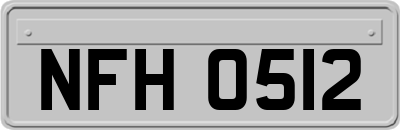 NFH 0512